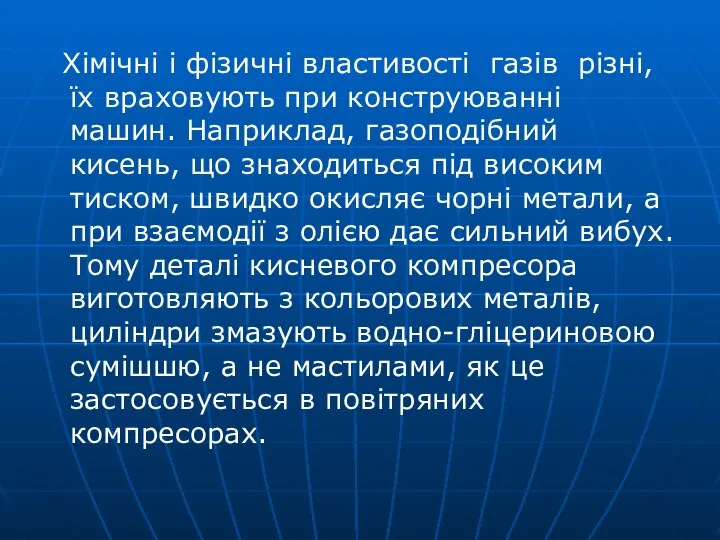 Хімічні і фізичні властивості газів різні, їх враховують при конструюванні машин. Наприклад, газоподібний кисень, що знаходиться під високим тиском, швидко окисляє чорні метали, а при взаємодії з олією дає сильний вибух. Тому деталі кисневого компресора виготовляють з кольорових металів, циліндри змазують водно-гліцериновою сумішшю, а не мастилами, як це застосовується в повітряних компресорах.